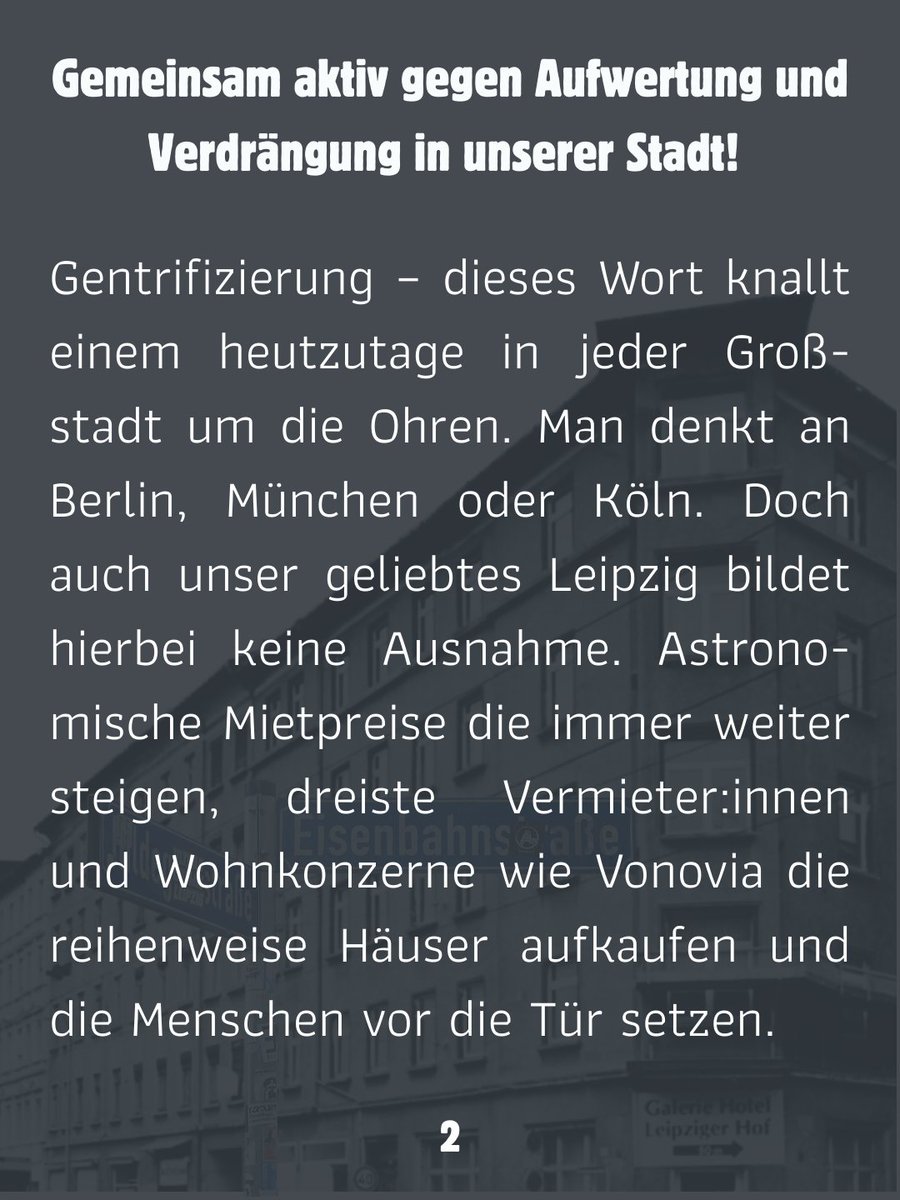 Gemeinsam aktiv gegen Aufwertung und Verdrängung in unserer Stadt!

Gentrifizierung – dieses Wort knallt einem heutzutage in jeder Großstadt um die Ohren. Man denkt an Berlin, München oder Köln. Doch auch unser geliebtes Leipzig bildet hierbei keine Ausnahme. Astronomische Mietpreise die immer weiter steigen, dreiste Vermieter:innen und Wohnkonzerne wie Vonovia die reihenweise Häuser aufkaufen und die Menschen vor die Tür setzen.

Eisenbahnstraße

Galerie Hotel Leipziger Hof

2